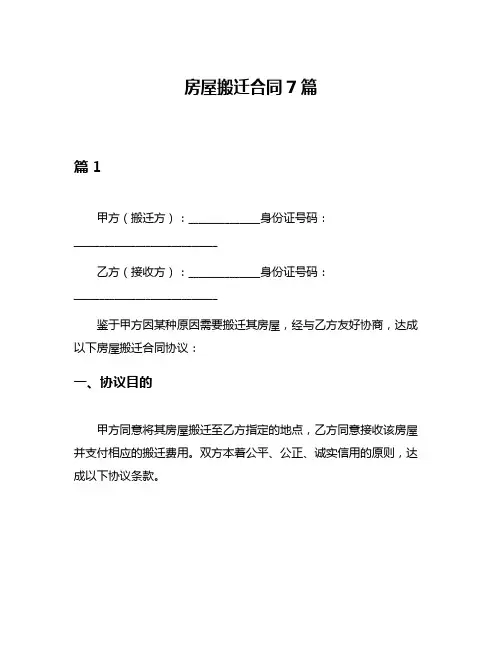 房屋搬迁合同7篇

篇1

甲方（搬迁方）：____________身份证号码：________________________

乙方（接收方）：____________身份证号码：________________________

鉴于甲方因某种原因需要搬迁其房屋，经与乙方友好协商，达成以下房屋搬迁合同协议：

一、协议目的

甲方同意将其房屋搬迁至乙方指定的地点，乙方同意接收该房屋并支付相应的搬迁费用。双方本着公平、公正、诚实信用的原则，达成以下协议条款。